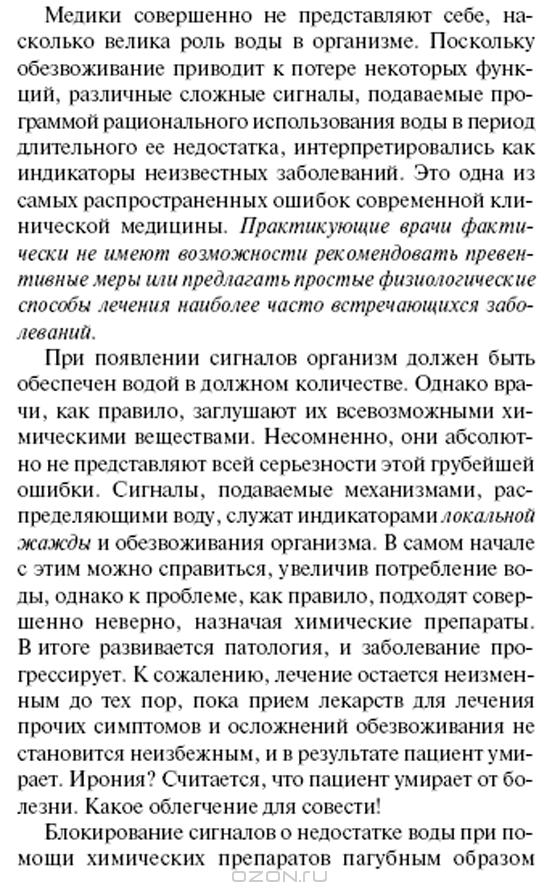 Медики совершенно не представляют себе, насколько велика роль воды в организме. Поскольку обезвоживание приводит к потере некоторых функций, различные сложные сигналы, подаваемые программой рационального использования воды в период длительного ее недостатка, интерпретировались как индикаторы неизвестных заболеваний. Это одна из самых распространенных ошибок современной клинической медицины. Практикующие врачи фактически не имеют возможности рекомендовать превентивные меры или предлагать простые физиологические способы лечения наиболее часто встречающихся заболеваний.

При появлении сигналов организм должен быть обеспечен водой в должном количестве. Однако врачи, как правило, заглушают их всевозможными химическими веществами. Несомненно, они абсолютно не представляют всей серьезности этой грубейшей ошибки. Сигналы, подаваемые механизмами, распределяющими воду, служат индикаторами локальной жажды и обезвоживания организма. В самом начале с этим можно справиться, увеличив потребление воды, однако к проблеме, как правило, подходят совершенно неверно, назначая химические препараты. В итоге развивается патология, и заболевание прогрессирует. К сожалению, лечение остается неизменным до тех пор, пока прием лекарств для лечения прочих симптомов и осложнений обезвоживания не становится неизбежным, и в результате пациент умирает. Ирония? Считается, что пациент умирает от болезни. Какое облегчение для совести!

Блокирование сигналов о недостатке воды при помощи химических препаратов пагубным образом

OZON.ru